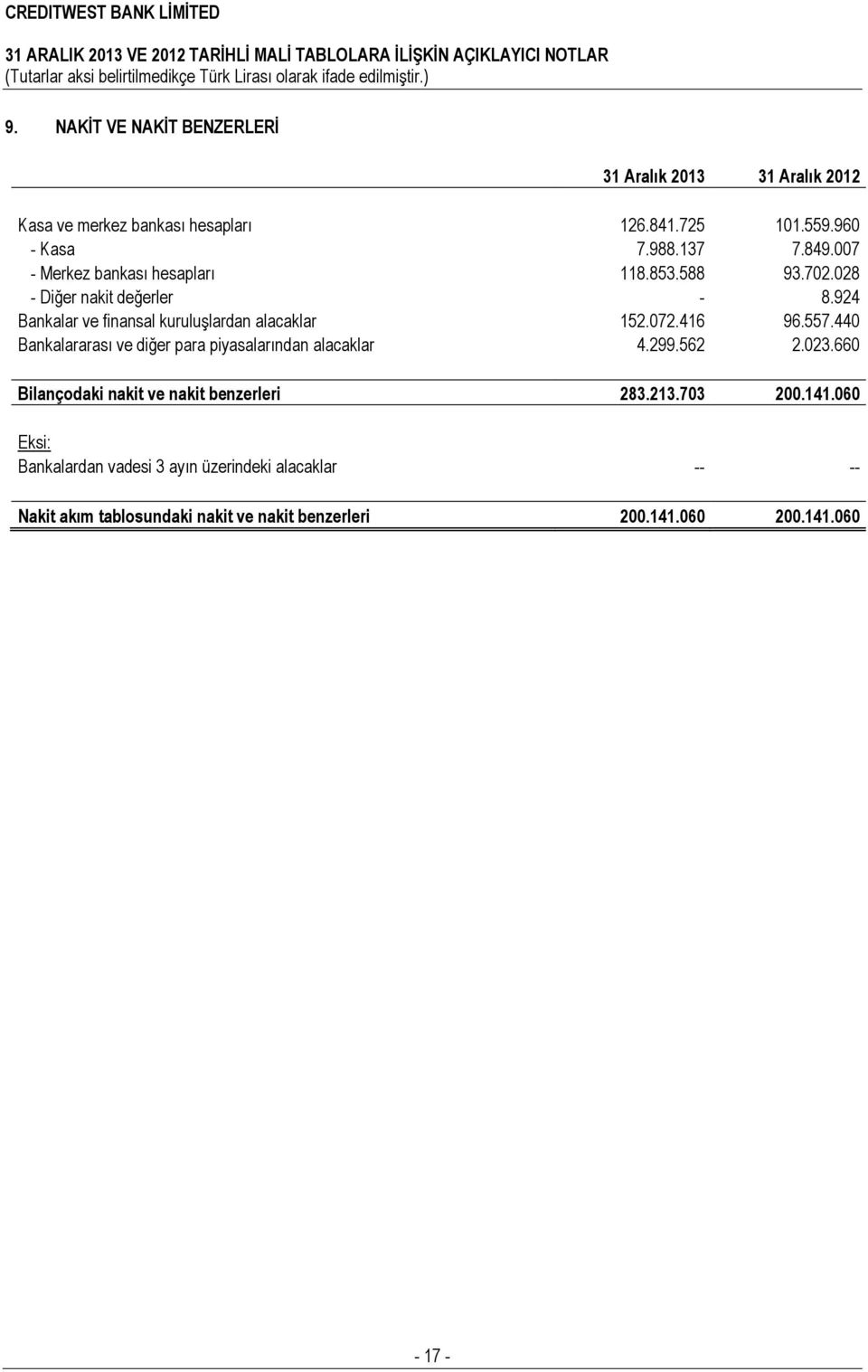 CREDITWEST BANK LİMİTED

31 ARALIK 2013 VE 2012 TARİHLİ MALİ TABLOLARA İLİŞKİN AÇIKLAYICI NOTLAR
(Tutarlar aksi belirtilmedikçe Türk Lirası olarak ifade edilmiştir.)

9. NAKİT VE NAKİT BENZERLERİ

| | 31 Aralık 2013 | 31 Aralık 2012 |
|---|---|---|
| Kasa ve merkez bankası hesapları | 126.841.725 | 101.559.960 |
| - Kasa | 7.988.137 | 7.849.007 |
| - Merkez bankası hesapları | 118.853.588 | 93.702.028 |
| - Diğer nakit değerler | - | 8.924 |
| Bankalar ve finansal kuruluşlardan alacaklar | 152.072.416 | 96.557.440 |
| Bankalararası ve diğer para piyasalarından alacaklar | 4.299.562 | 2.023.660 |
| Bilançodaki nakit ve nakit benzerleri | 283.213.703 | 200.141.060 |
| Eksi: | | |
| Bankalardan vadesi 3 ayın üzerindeki alacaklar | -- | -- |
| Nakit akım tablosundaki nakit ve nakit benzerleri | 200.141.060 | 200.141.060 |

- 17 -